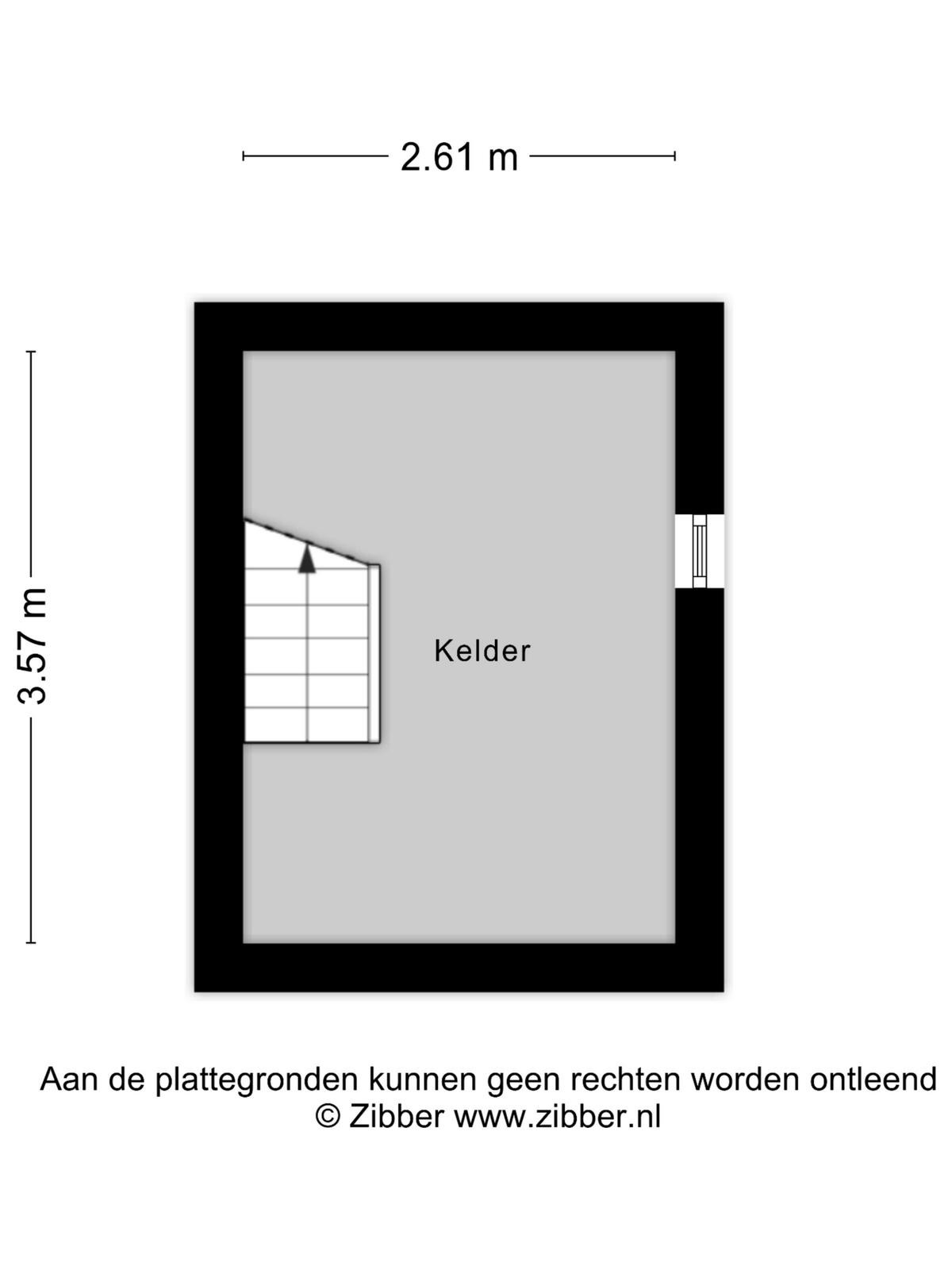 2.61 m

3.57 m

Kelder

Aan de plattegronden kunnen geen rechten worden ontleend
© Zibber www.zibber.nl